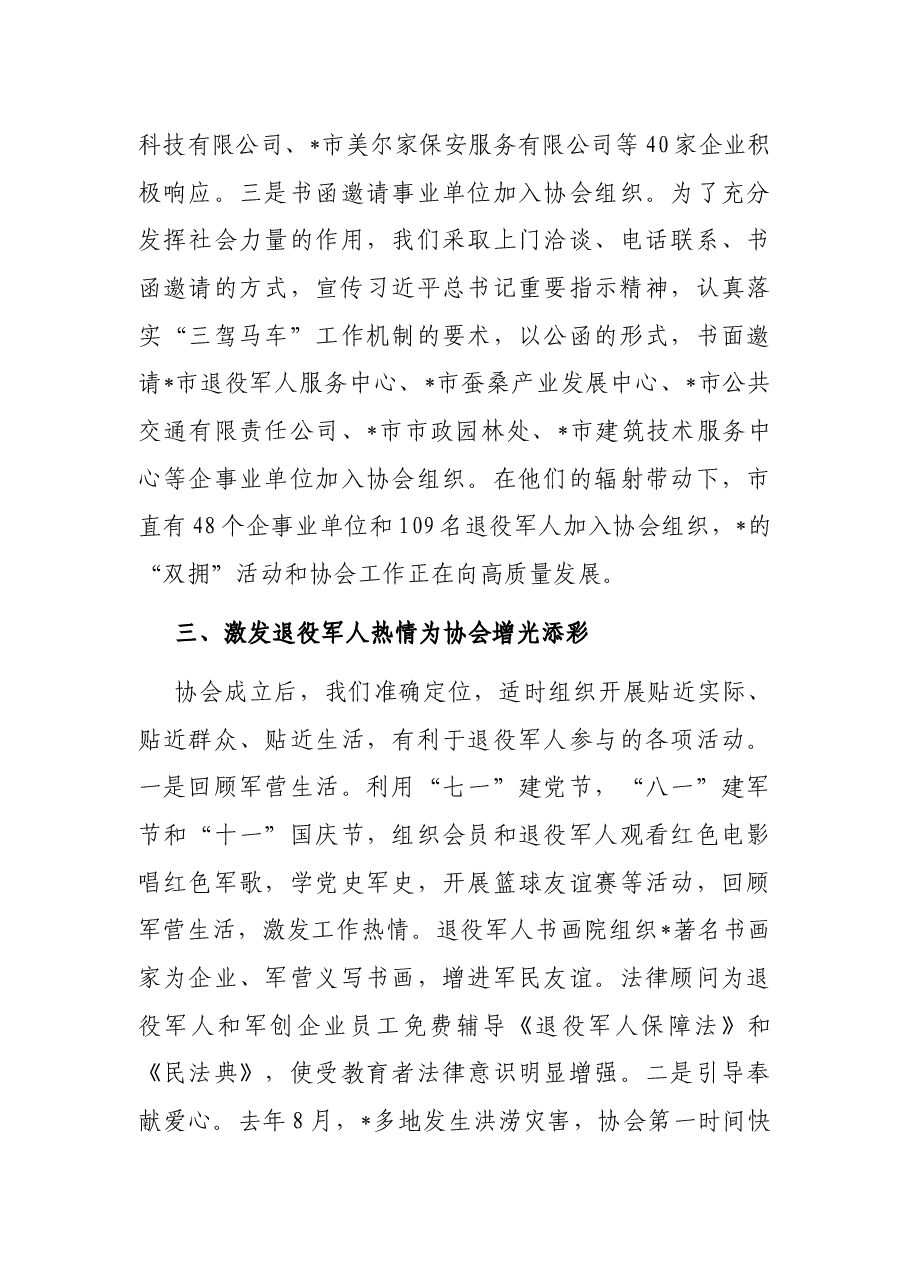 科技有限公司、*市美尔家保安服务有限公司等40家企业积极响应。三是书函邀请事业单位加入协会组织。为了充分发挥社会力量的作用，我们采取上门洽谈、电话联系、书函邀请的方式，宣传习近平总书记重要指示精神，认真落实“三驾马车”工作机制的要术，以公函的形式，书面邀请*市退役军人服务中心、*市蚕桑产业发展中心、*市公共交通有限责任公司、*市市政园林处、*市建筑技术服务中心等企事业单位加入协会组织。在他们的辐射带动下，市直有48个企事业单位和109名退役军人加入协会组织，*的“双拥”活动和协会工作正在向高质量发展。

三、激发退役军人热情为协会增光添彩

协会成立后，我们准确定位，适时组织开展贴近实际、贴近群众、贴近生活，有利于退役军人参与的各项活动。一是回顾军营生活。利用“七一”建党节，“八一”建军节和“十一”国庆节，组织会员和退役军人观看红色电影唱红色军歌，学党史军史，开展篮球友谊赛等活动，回顾军营生活，激发工作热情。退役军人书画院组织*著名书画家为企业、军营义写书画，增进军民友谊。法律顾问为退役军人和军创企业员工免费辅导《退役军人保障法》和《民法典》，使受教育者法律意识明显增强。二是引导奉献爱心。去年8月，*多地发生洪涝灾害，协会第一时间快